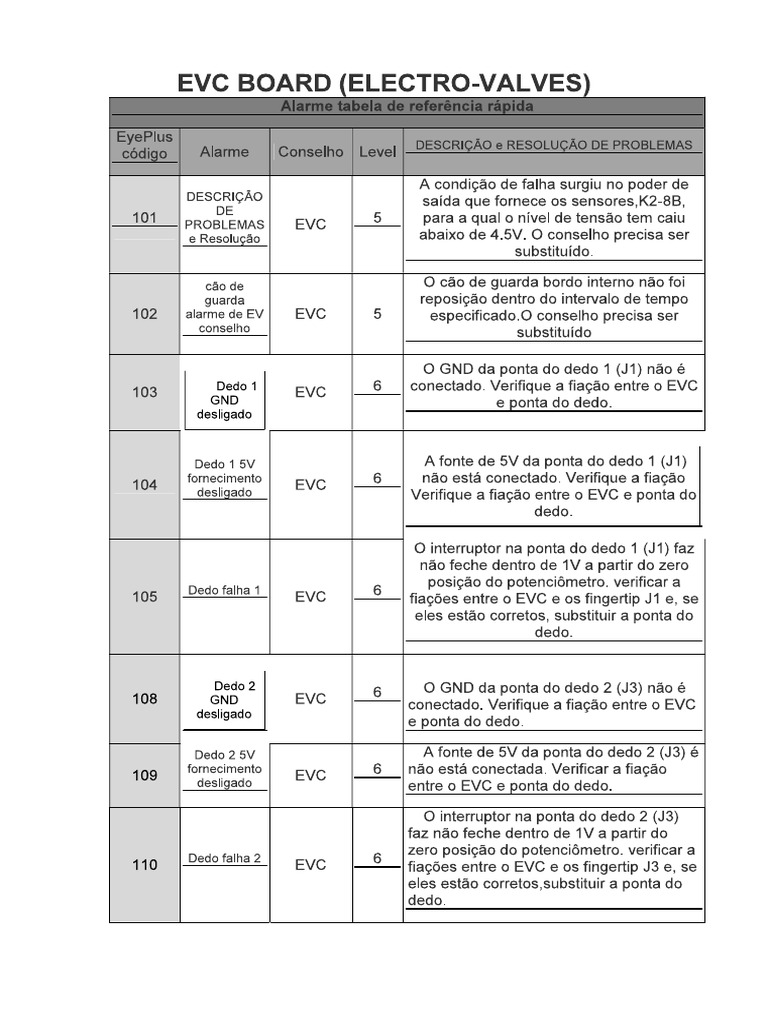 EVC BOARD (ELECTRO-VALVES)

Alarme tabela de referência rápida

| EyePlus código | Alarme | Conselho | Level | DESCRIÇÃO e RESOLUÇÃO DE PROBLEMAS |
|---|---|---|---|---|
| 101 | DESCRIÇÃO DE PROBLEMAS e Resolução | EVC | 5 | A condição de falha surgiu no poder de saída que fornece os sensores,K2-8B, para a qual o nível de tensão tem caiu abaixo de 4.5V. O conselho precisa ser substituído. |
| 102 | cão de guarda alarme de EV conselho | EVC | 5 | O cão de guarda bordo interno não foi reposição dentro do intervalo de tempo especificado.O conselho precisa ser substituído |
| 103 | Dedo 1 GND desligado | EVC | 6 | O GND da ponta do dedo 1 (J1) não é conectado. Verifique a fiação entre o EVC e ponta do dedo. |
| 104 | Dedo 1 5V fornecimento desligado | EVC | 6 | A fonte de 5V da ponta do dedo 1 (J1) não está conectado. Verifique a fiação Verifique a fiação entre o EVC e ponta do dedo. |
| 105 | Dedo falha 1 | EVC | 6 | O interruptor na ponta do dedo 1 (J1) faz não feche dentro de 1V a partir do zero posição do potenciômetro. verificar a fiações entre o EVC e os fingertip J1 e, se eles estão corretos, substituir a ponta do dedo. |
| 108 | Dedo 2 GND desligado | EVC | 6 | O GND da ponta do dedo 2 (J3) não é conectado. Verifique a fiação entre o EVC e ponta do dedo. |
| 109 | Dedo 2 5V fornecimento desligado | EVC | 6 | A fonte de 5V da ponta do dedo 2 (J3) é não está conectada. Verificar a fiação entre o EVC e ponta do dedo. |
| 110 | Dedo falha 2 | EVC | 6 | O interruptor na ponta do dedo 2 (J3) faz não feche dentro de 1V a partir do zero posição do potenciômetro. verificar a fiações entre o EVC e os fingertip J3 e, se eles estão corretos,substituir a ponta do dedo. |